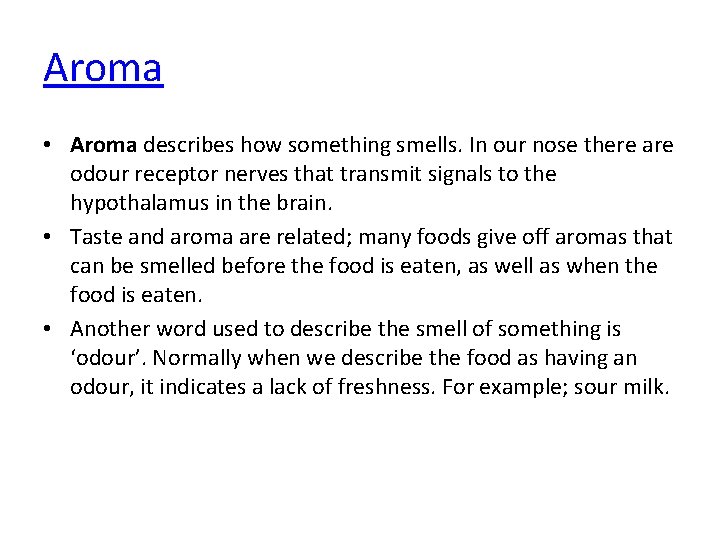 Aroma

• Aroma describes how something smells. In our nose there are odour receptor nerves that transmit signals to the hypothalamus in the brain.
• Taste and aroma are related; many foods give off aromas that can be smelled before the food is eaten, as well as when the food is eaten.
• Another word used to describe the smell of something is ‘odour’. Normally when we describe the food as having an odour, it indicates a lack of freshness. For example; sour milk.